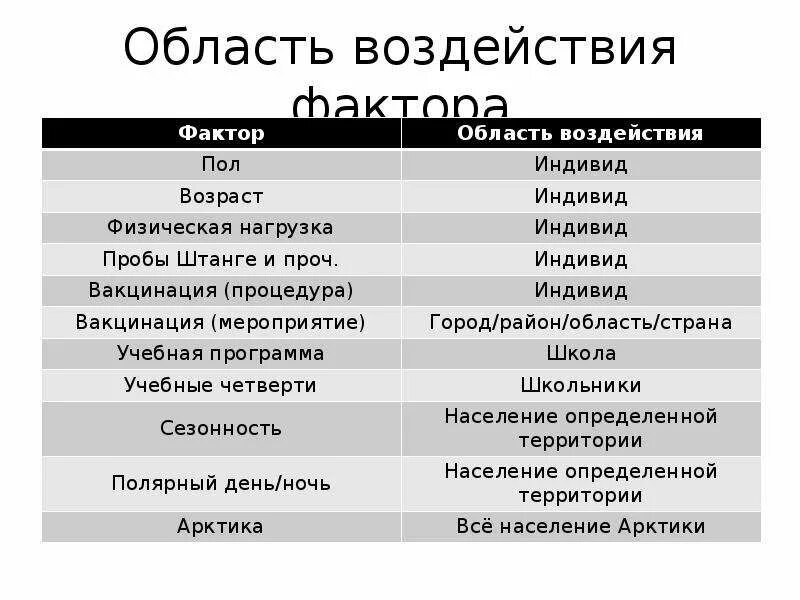 Область воздействия фактора

| Фактор | Область воздействия |
|---|---|
| Пол | Индивид |
| Возраст | Индивид |
| Физическая нагрузка | Индивид |
| Пробы Штанге и проч. | Индивид |
| Вакцинация (процедура) | Индивид |
| Вакцинация (мероприятие) | Город/район/область/страна |
| Учебная программа | Школа |
| Учебные четверти | Школьники |
| Сезонность | Население определенной территории |
| Полярный день/ночь | Население определенной территории |
| Арктика | Всё население Арктики |